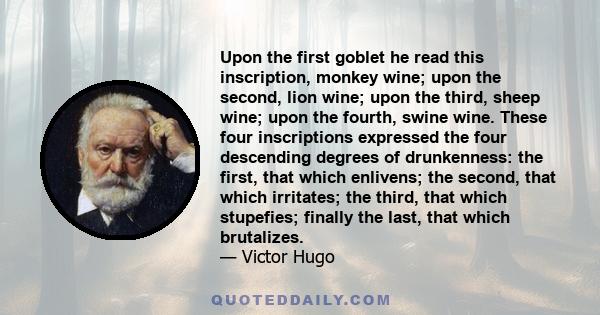 Upon the first goblet he read this inscription, monkey wine; upon the second, lion wine; upon the third, sheep wine; upon the fourth, swine wine. These four inscriptions expressed the four descending degrees of drunkenness: the first, that which enlivens; the second, that which irritates; the third, that which stupefies; finally the last, that which brutalizes.
— Victor Hugo

QUOTEDDAILY.COM